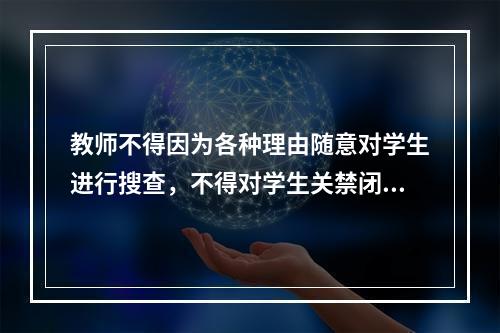 教师不得因为各种理由随意对学生进行搜查，不得对学生关禁闭...